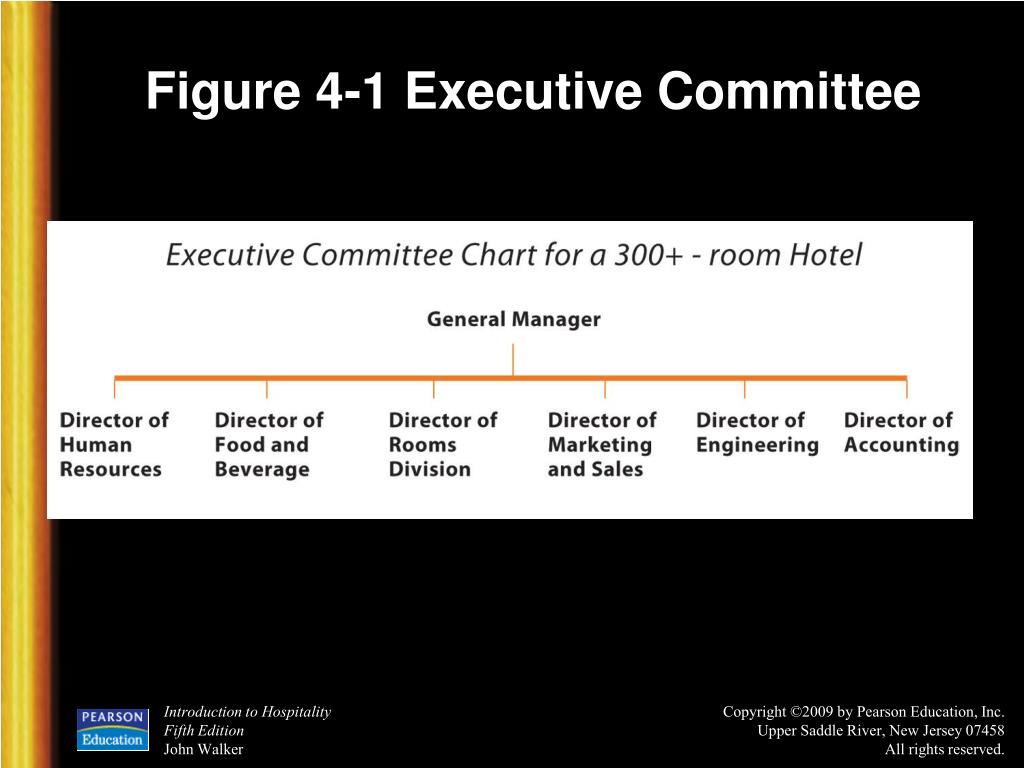 Figure 4-1 Executive Committee

Executive Committee Chart for a 300+ - room Hotel

General Manager

Director of Human Resources

Director of Food and Beverage

Director of Rooms Division

Director of Marketing and Sales

Director of Engineering

Director of Accounting

PEARSON Education

Introduction to Hospitality
Fifth Edition
John Walker

Copyright ©2009 by Pearson Education, Inc.
Upper Saddle River, New Jersey 07458
All rights reserved.